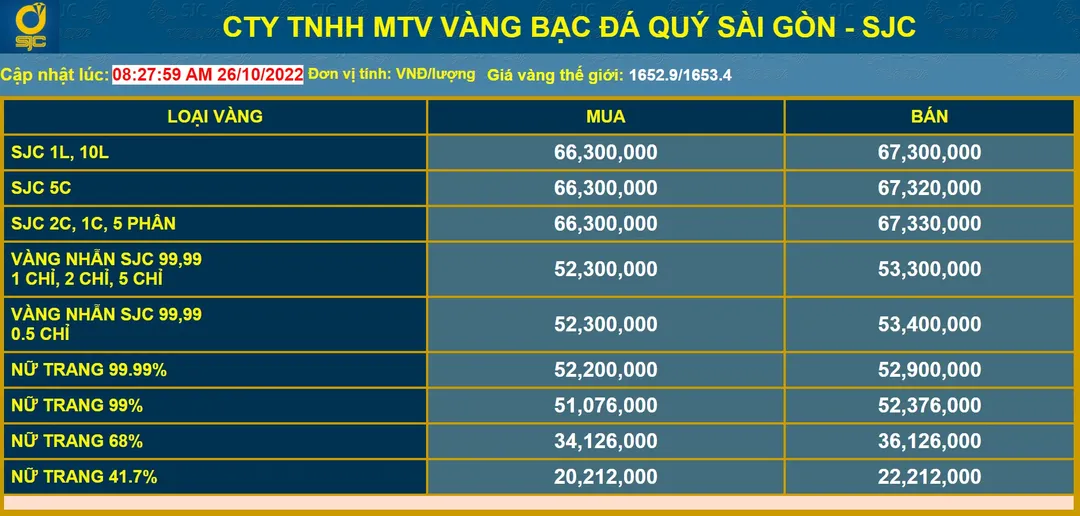 SJC

CTY TNHH MTV VÀNG BẠC ĐÁ QUÝ SÀI GÒN - SJC

Cập nhật lúc: 08:27:59 AM 26/10/2022 Đơn vị tính: VNĐ/lượng Giá vàng thế giới: 1652.9/1653.4

| LOẠI VÀNG | MUA | BÁN |
|---|---|---|
| SJC 1L, 10L | 66,300,000 | 67,300,000 |
| SJC 5C | 66,300,000 | 67,320,000 |
| SJC 2C, 1C, 5 PHÂN | 66,300,000 | 67,330,000 |
| VÀNG NHẪN SJC 99,99 1 CHỈ, 2 CHỈ, 5 CHỈ | 52,300,000 | 53,300,000 |
| VÀNG NHẪN SJC 99,99 0.5 CHỈ | 52,300,000 | 53,400,000 |
| NỮ TRANG 99.99% | 52,200,000 | 52,900,000 |
| NỮ TRANG 99% | 51,076,000 | 52,376,000 |
| NỮ TRANG 68% | 34,126,000 | 36,126,000 |
| NỮ TRANG 41.7% | 20,212,000 | 22,212,000 |